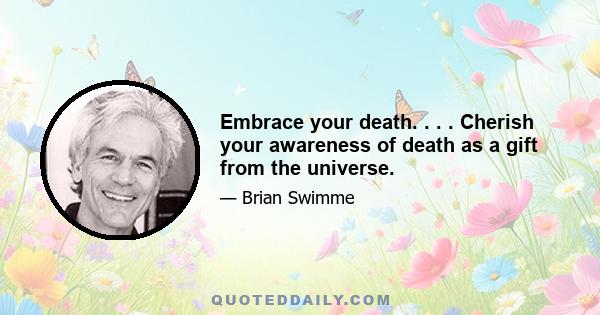 Embrace your death. . . . Cherish your awareness of death as a gift from the universe.

— Brian Swimme

QUOTEDDAILY.COM